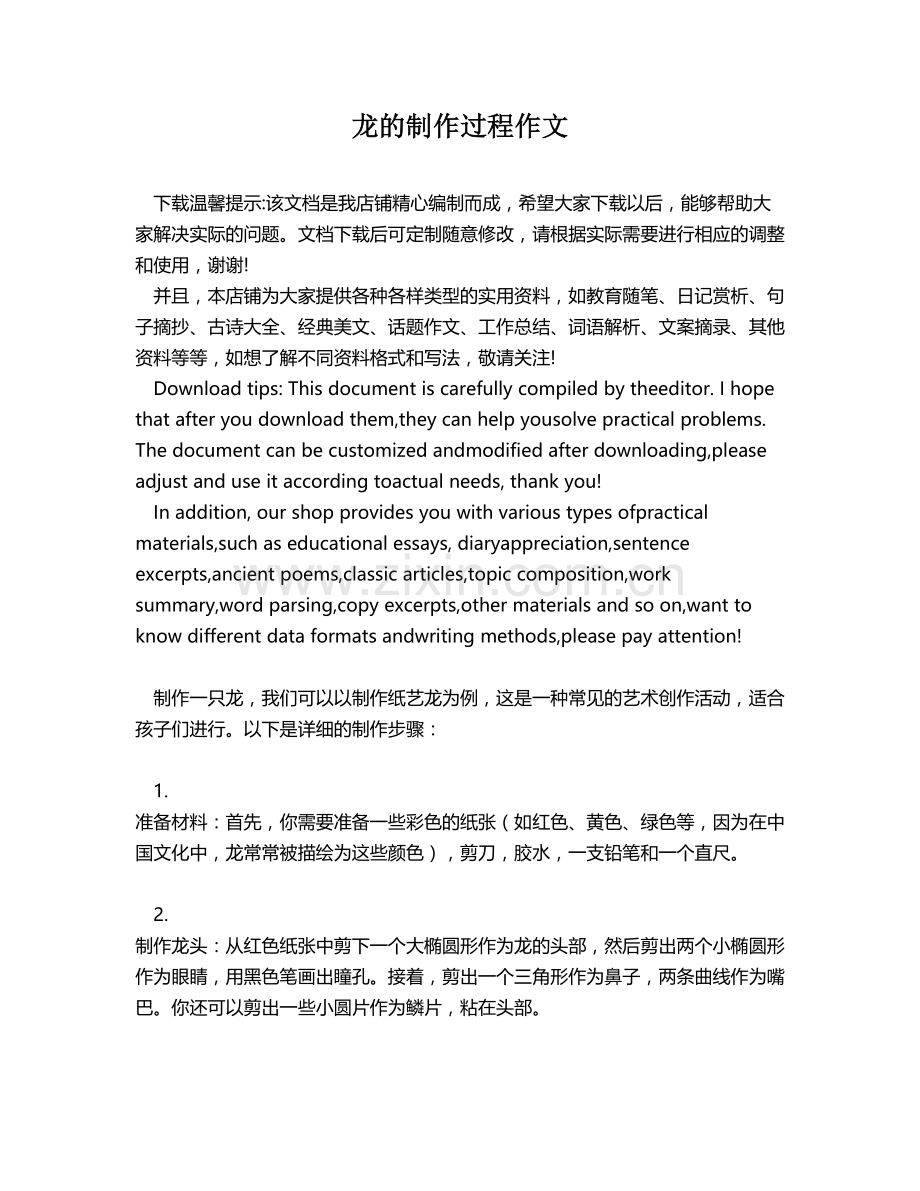 龙的制作过程作文

下载温馨提示:该文档是我店铺精心编制而成，希望大家下载以后，能够帮助大家解决实际的问题。文档下载后可定制随意修改，请根据实际需要进行相应的调整和使用，谢谢!

并且，本店铺为大家提供各种各样类型的实用资料，如教育随笔、日记赏析、句子摘抄、古诗大全、经典美文、话题作文、工作总结、词语解析、文案摘录、其他资料等等，如想了解不同资料格式和写法，敬请关注!

Download tips: This document is carefully compiled by theeditor. I hope that after you download them,they can help yousolve practical problems. The document can be customized andmodified after downloading,please adjust and use it according toactual needs, thank you!

In addition, our shop provides you with various types ofpractical materials,such as educational essays, diaryappreciation,sentence excerpts,ancient poems,classic articles,topic composition,work summary,word parsing,copy excerpts,other materials and so on,want to know different data formats andwriting methods,please pay attention!

www.zixin.com.cn

制作一只龙，我们可以以制作纸艺龙为例，这是一种常见的艺术创作活动，适合孩子们进行。以下是详细的制作步骤：

1.
准备材料：首先，你需要准备一些彩色的纸张（如红色、黄色、绿色等，因为在中国文化中，龙常常被描绘为这些颜色），剪刀，胶水，一支铅笔和一个直尺。

2.
制作龙头：从红色纸张中剪下一个大椭圆形作为龙的头部，然后剪出两个小椭圆形作为眼睛，用黑色笔画出瞳孔。接着，剪出一个三角形作为鼻子，两条曲线作为嘴巴。你还可以剪出一些小圆片作为鳞片，粘在头部。